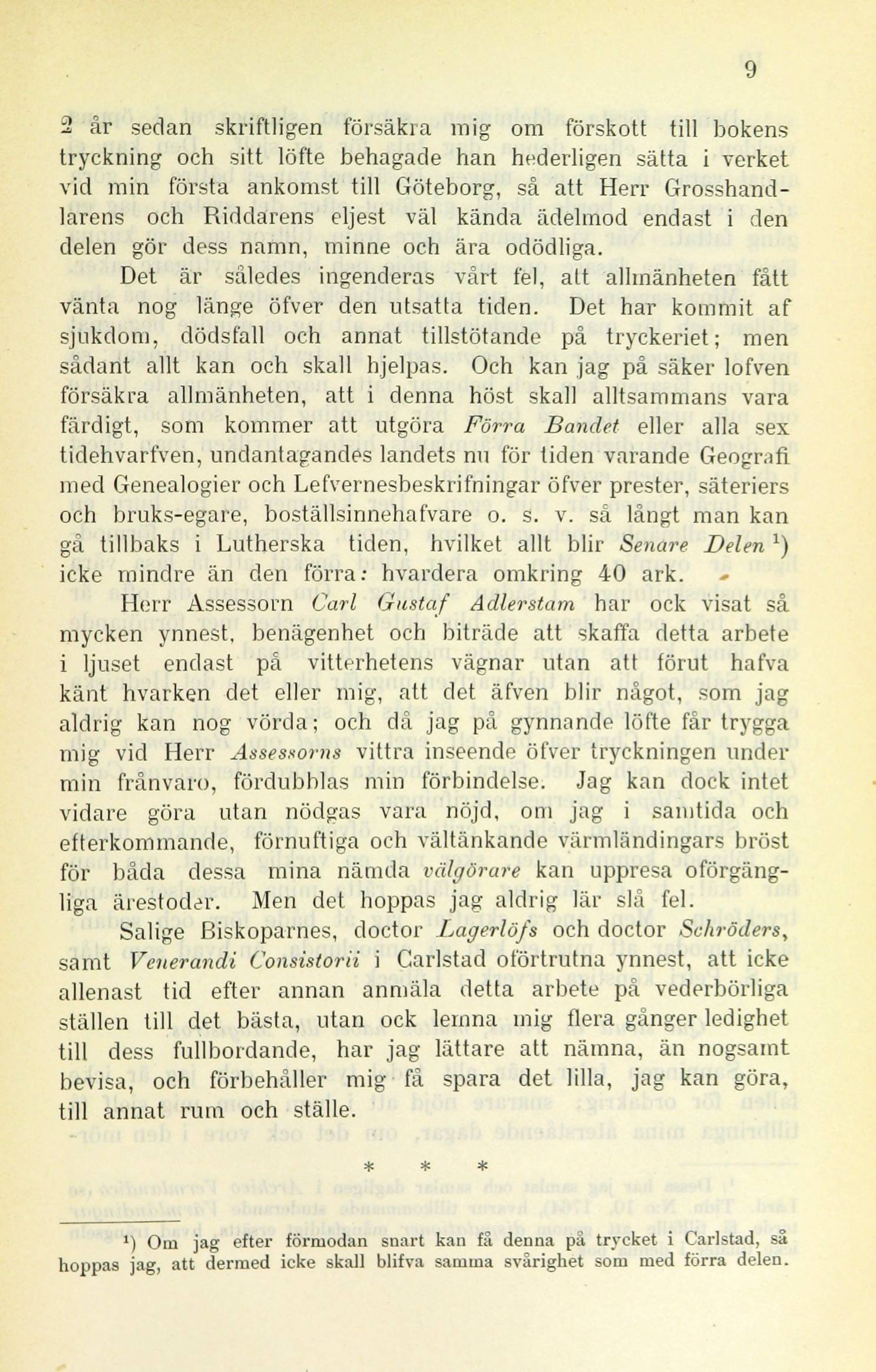 9

2 år sedan skriftligen försäkra mig om förskott till bokens tryckning och sitt löfte behagade han hederligen sätta i verket vid min första ankomst till Göteborg, så att Herr Grosshandlarens och Riddarens eljest väl kända ädelmod endast i den delen gör dess namn, minne och ära odödliga.

Det är således ingenderas vårt fel, att allmänheten fått vänta nog länge öfver den utsatta tiden. Det har kommit af sjukdom, dödsfall och annat tillstötande på tryckeriet; men sådant allt kan och skall hjelpas. Och kan jag på säker lofven försäkra allmänheten, att i denna höst skall alltsammans vara färdigt, som kommer att utgöra Förra Bandet eller alla sex tidehvarfven, undantagandes landets nu för tiden varande Geografi med Genealogier och Lefvernesbeskrifningar öfver prester, säteriers och bruks-egare, boställsinnehafvare o. s. v. så långt man kan gå tillbaks i Lutherska tiden, hvilket allt blir Senare Delen $^1$) icke mindre än den förra: hvardera omkring 40 ark.

Herr Assessorn Carl Gustaf Adlerstam har ock visat så mycken ynnest, benägenhet och biträde att skaffa detta arbete i ljuset endast på vitterhetens vägnar utan att förut hafva känt hvarken det eller mig, att det äfven blir något, som jag aldrig kan nog vörda; och då jag på gynnande löfte får trygga mig vid Herr Assessorns vittra inseende öfver tryckningen under min frånvaro, fördubblas min förbindelse. Jag kan dock intet vidare göra utan nödgas vara nöjd, om jag i samtida och efterkommande, förnuftiga och vältänkande värmländingars bröst för båda dessa mina nämda välgörare kan uppresa oförgängliga ärestoder. Men det hoppas jag aldrig lär slå fel.

Salige Biskoparnes, doctor Lagerlöfs och doctor Schröders, samt Venerandi Consistorii i Carlstad oförtrutna ynnest, att icke allenast tid efter annan anmäla detta arbete på vederbörliga ställen till det bästa, utan ock lemna mig flera gånger ledighet till dess fullbordande, har jag lättare att nämna, än nogsamt bevisa, och förbehåller mig få spara det lilla, jag kan göra, till annat rum och ställe.

* * *

$^1$) Om jag efter förmodan snart kan få denna på trycket i Carlstad, så hoppas jag, att dermed icke skall blifva samma svårighet som med förra delen.